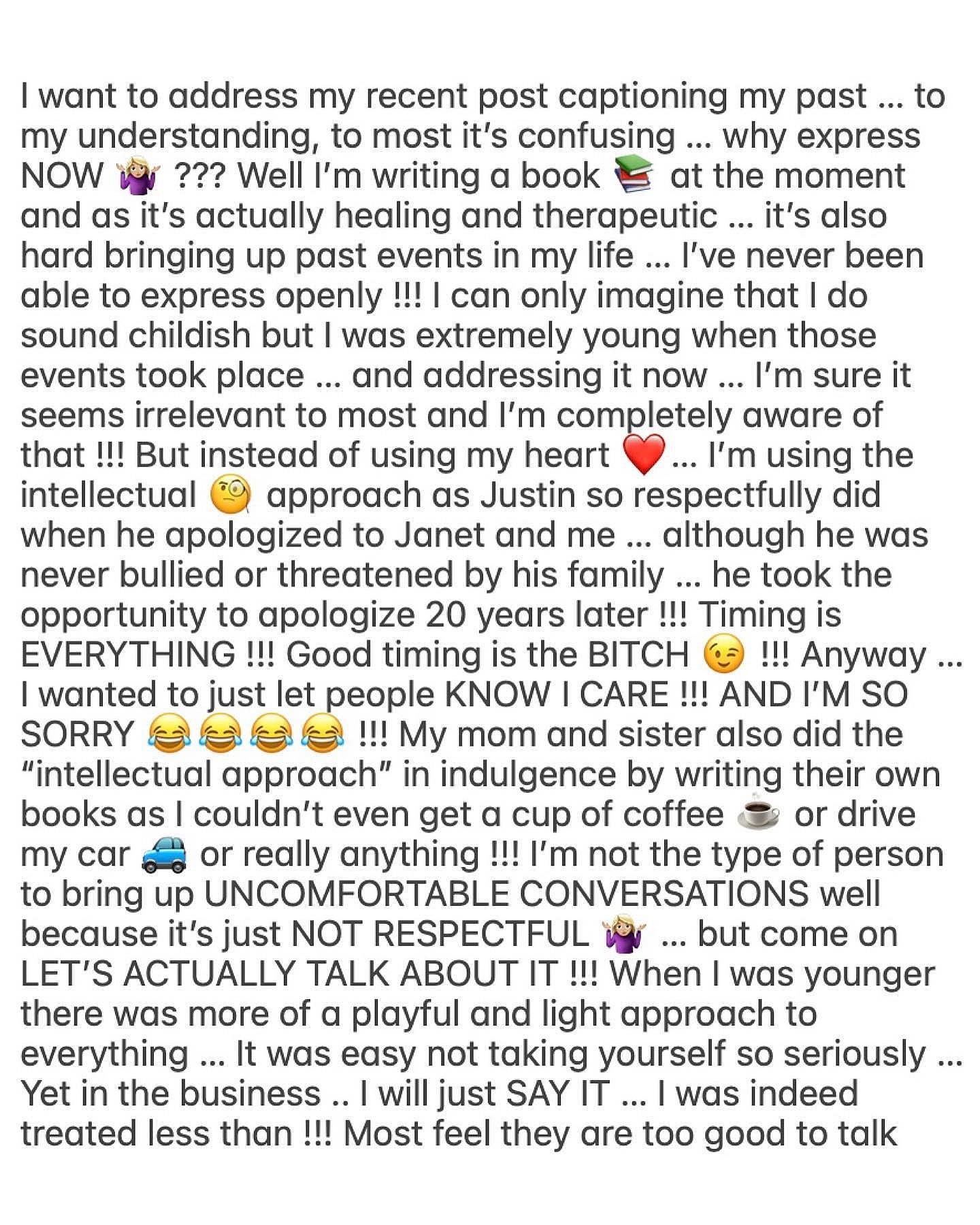 I want to address my recent post captioning my past ... to my understanding, to most it's confusing ... why express NOW 🤷🏼‍♀️ ??? Well I'm writing a book 📚 at the moment and as it's actually healing and therapeutic ... it's also hard bringing up past events in my life ... I've never been able to express openly !!! I can only imagine that I do sound childish but I was extremely young when those events took place ... and addressing it now ... I'm sure it seems irrelevant to most and I'm completely aware of that !!! But instead of using my heart ❤️ ... I'm using the intellectual 🧐 approach as Justin so respectfully did when he apologized to Janet and me ... although he was never bullied or threatened by his family ... he took the opportunity to apologize 20 years later !!! Timing is EVERYTHING !!! Good timing is the BITCH 😉 !!! Anyway ... I wanted to just let people KNOW I CARE !!! AND I'M SO SORRY 😂😂😂😂 !!! My mom and sister also did the "intellectual approach" in indulgence by writing their own books as I couldn't even get a cup of coffee ☕ or drive my car 🚙 or really anything !!! I'm not the type of person to bring up UNCOMFORTABLE CONVERSATIONS well because it's just NOT RESPECTFUL 🤷🏼‍♀️ ... but come on LET'S ACTUALLY TALK ABOUT IT !!! When I was younger there was more of a playful and light approach to everything ... It was easy not taking yourself so seriously ... Yet in the business .. I will just SAY IT ... I was indeed treated less than !!! Most feel they are too good to talk